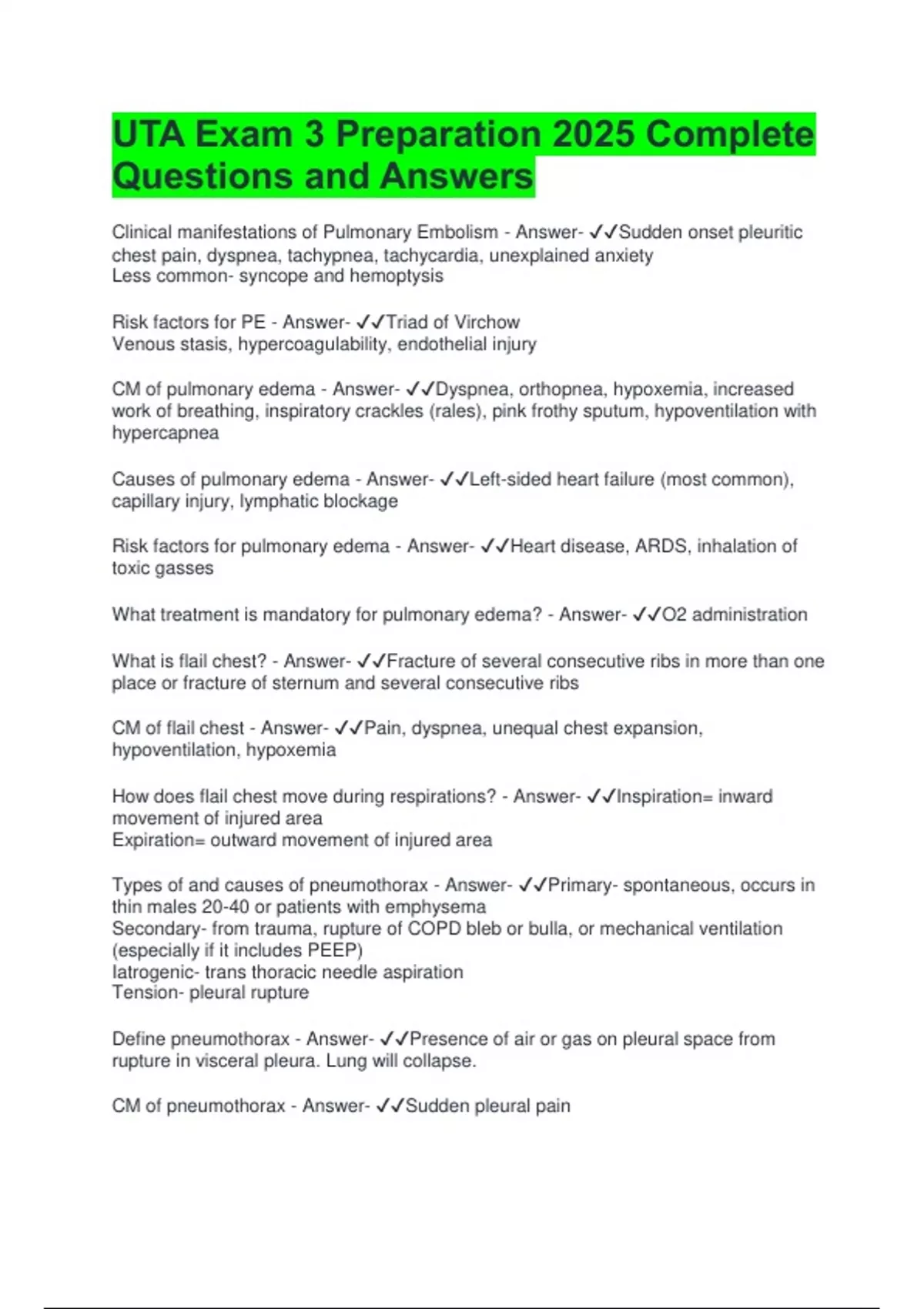 UTA Exam 3 Preparation 2025 Complete Questions and Answers

Clinical manifestations of Pulmonary Embolism - Answer- ✓✓Sudden onset pleuritic chest pain, dyspnea, tachypnea, tachycardia, unexplained anxiety
Less common- syncope and hemoptysis

Risk factors for PE - Answer- ✓✓Triad of Virchow
Venous stasis, hypercoagulability, endothelial injury

CM of pulmonary edema - Answer- ✓✓Dyspnea, orthopnea, hypoxemia, increased work of breathing, inspiratory crackles (rales), pink frothy sputum, hypoventilation with hypercapnea

Causes of pulmonary edema - Answer- ✓✓Left-sided heart failure (most common), capillary injury, lymphatic blockage

Risk factors for pulmonary edema - Answer- ✓✓Heart disease, ARDS, inhalation of toxic gasses

What treatment is mandatory for pulmonary edema? - Answer- ✓✓O2 administration

What is flail chest? - Answer- ✓✓Fracture of several consecutive ribs in more than one place or fracture of sternum and several consecutive ribs

CM of flail chest - Answer- ✓✓Pain, dyspnea, unequal chest expansion, hypoventilation, hypoxemia

How does flail chest move during respirations? - Answer- ✓✓Inspiration= inward movement of injured area
Expiration= outward movement of injured area

Types of and causes of pneumothorax - Answer- ✓✓Primary- spontaneous, occurs in thin males 20-40 or patients with emphysema
Secondary- from trauma, rupture of COPD bleb or bulla, or mechanical ventilation (especially if it includes PEEP)
Iatrogenic- trans thoracic needle aspiration
Tension- pleural rupture

Define pneumothorax - Answer- ✓✓Presence of air or gas on pleural space from rupture in visceral pleura. Lung will collapse.

CM of pneumothorax - Answer- ✓✓Sudden pleural pain